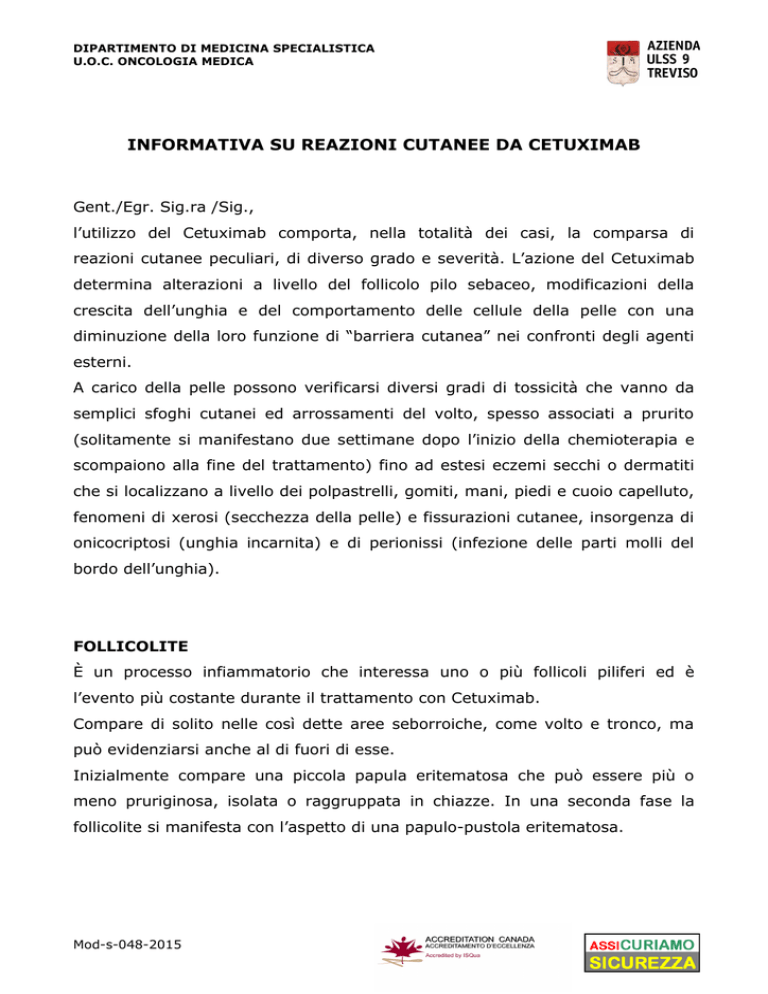 DIPARTIMENTO DI MEDICINA SPECIALISTICA
U.O.C. ONCOLOGIA MEDICA

AZIENDA
ULSS 9
TREVISO

INFORMATIVA SU REAZIONI CUTANEE DA CETUXIMAB

Gent./Egr. Sig.ra /Sig.,

l'utilizzo del Cetuximab comporta, nella totalità dei casi, la comparsa di reazioni cutanee peculiari, di diverso grado e severità. L'azione del Cetuximab determina alterazioni a livello del follicolo pilo sebaceo, modificazioni della crescita dell'unghia e del comportamento delle cellule della pelle con una diminuzione della loro funzione di "barriera cutanea" nei confronti degli agenti esterni.

A carico della pelle possono verificarsi diversi gradi di tossicità che vanno da semplici sfoghi cutanei ed arrossamenti del volto, spesso associati a prurito (solitamente si manifestano due settimane dopo l'inizio della chemioterapia e scompaiono alla fine del trattamento) fino ad estesi eczemi secchi o dermatiti che si localizzano a livello dei polpastrelli, gomiti, mani, piedi e cuoio capelluto, fenomeni di xerosi (secchezza della pelle) e fissurazioni cutanee, insorgenza di onicocriptosi (unghia incarnita) e di perionissi (infezione delle parti molli del bordo dell'unghia).

FOLLICOLITE

È un processo infiammatorio che interessa uno o più follicoli piliferi ed è l'evento più costante durante il trattamento con Cetuximab.

Compare di solito nelle così dette aree seborroiche, come volto e tronco, ma può evidenziarsi anche al di fuori di esse.

Inizialmente compare una piccola papula eritematosa che può essere più o meno pruriginosa, isolata o raggruppata in chiazze. In una seconda fase la follicolite si manifesta con l'aspetto di una papulo-pustola eritematosa.

Mod-s-048-2015

ACCREDITATION CANADA
ACCREDITAMENTO D'ECCELLENZA
Accredited by ISQua

ASSICURIAMO
SICUREZZA